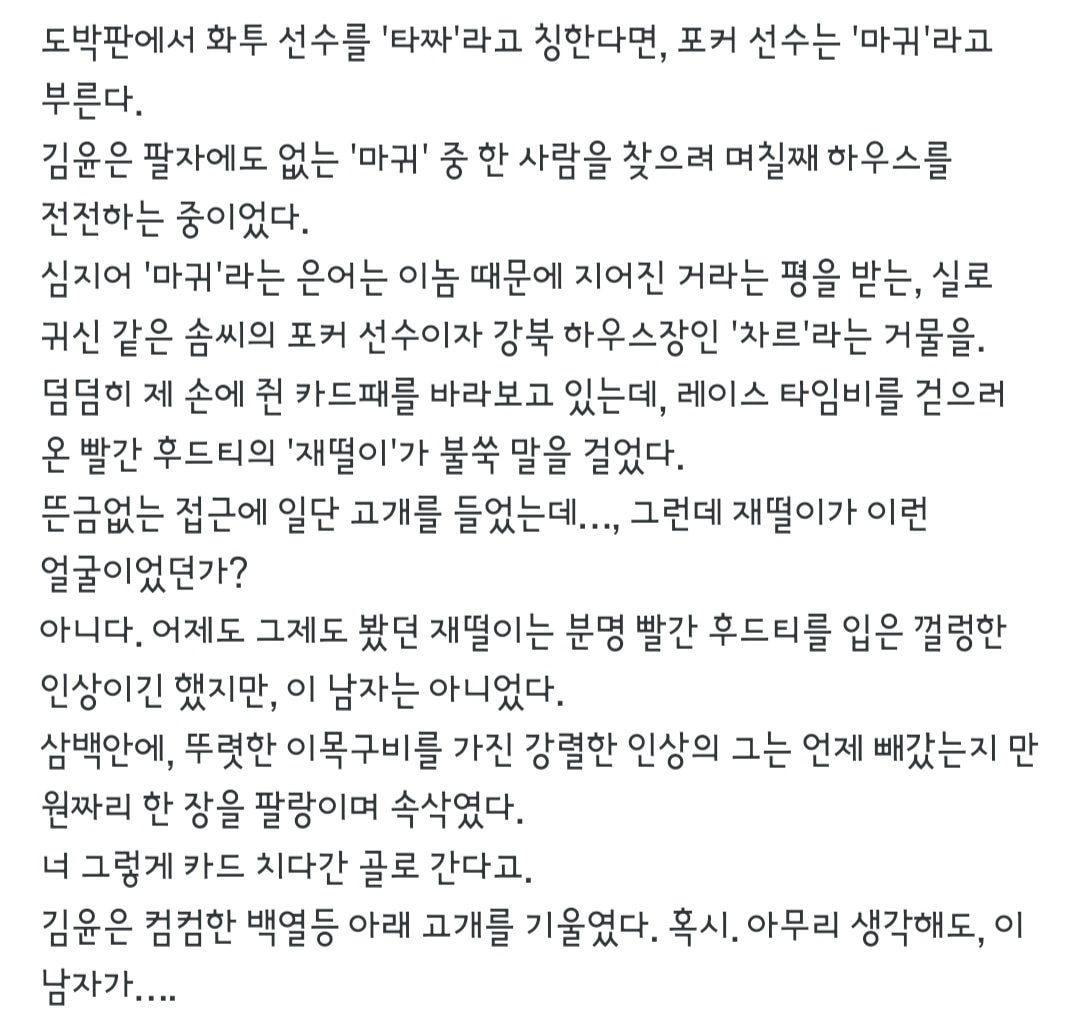 도박판에서 화투 선수를 '타짜'라고 칭한다면, 포커 선수는 '마귀'라고 부른다.
김윤은 팔자에도 없는 '마귀' 중 한 사람을 찾으려 며칠째 하우스를 전전하는 중이었다.
심지어 '마귀'라는 은어는 이놈 때문에 지어진 거라는 평을 받는, 실로 귀신 같은 솜씨의 포커 선수이자 강북 하우스장인 '차르'라는 거물을.
덤덤히 제 손에 쥔 카드패를 바라보고 있는데, 레이스 타임비를 걷으러 온 빨간 후드티의 '재떨이'가 불쑥 말을 걸었다.
뜬금없는 접근에 일단 고개를 들었는데..., 그런데 재떨이가 이런 얼굴이었던가?
아니다. 어제도 그제도 봤던 재떨이는 분명 빨간 후드티를 입은 껄렁한 인상이긴 했지만, 이 남자는 아니었다.
삼백안에, 뚜렷한 이목구비를 가진 강렬한 인상의 그는 언제 빼갔는지 만 원짜리 한 장을 팔랑이며 속삭였다.
너 그렇게 카드 치다간 골로 간다고.
김윤은 컴컴한 백열등 아래 고개를 기울였다. 혹시. 아무리 생각해도, 이 남자가....